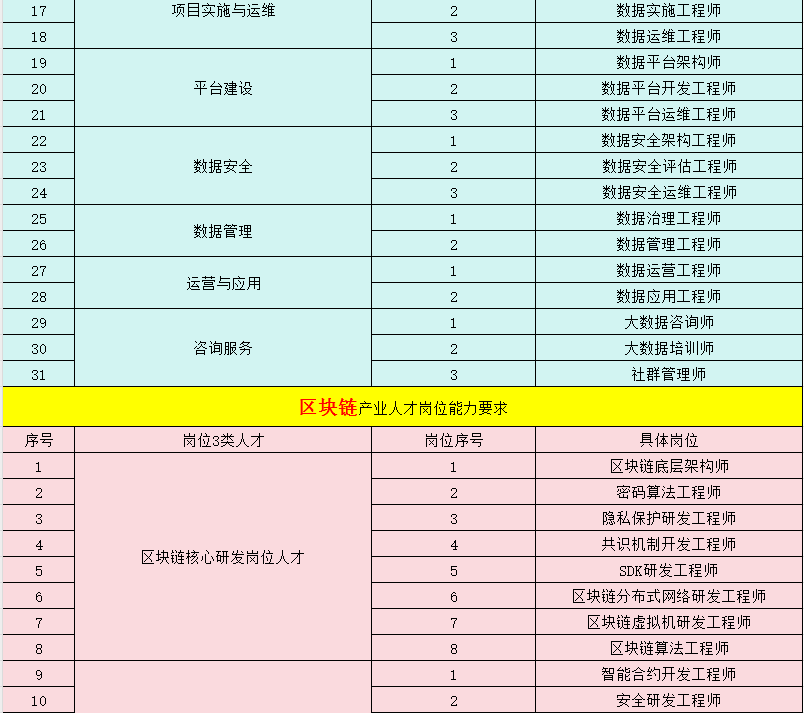 | 17 | 项目实施与运维 | 2 | 数据实施工程师 |
|---|---|---|---|
| 18 | | 3 | 数据运维工程师 |
| 19 | 平台建设 | 1 | 数据平台架构师 |
| 20 | | 2 | 数据平台开发工程师 |
| 21 | | 3 | 数据平台运维工程师 |
| 22 | 数据安全 | 1 | 数据安全架构工程师 |
| 23 | | 2 | 数据安全评估工程师 |
| 24 | | 3 | 数据安全运维工程师 |
| 25 | 数据管理 | 1 | 数据治理工程师 |
| 26 | | 2 | 数据管理工程师 |
| 27 | 运营与应用 | 1 | 数据运营工程师 |
| 28 | | 2 | 数据应用工程师 |
| 29 | 咨询服务 | 1 | 大数据咨询师 |
| 30 | | 2 | 大数据培训师 |
| 31 | | 3 | 社群管理师 |

区块链产业人才岗位能力要求

| 序号 | 岗位3类人才 | 岗位序号 | 具体岗位 |
|---|---|---|---|
| 1 | 区块链核心研发岗位人才 | 1 | 区块链底层架构师 |
| 2 | | 2 | 密码算法工程师 |
| 3 | | 3 | 隐私保护研发工程师 |
| 4 | | 4 | 共识机制开发工程师 |
| 5 | | 5 | SDK研发工程师 |
| 6 | | 6 | 区块链分布式网络研发工程师 |
| 7 | | 7 | 区块链虚拟机研发工程师 |
| 8 | | 8 | 区块链算法工程师 |
| 9 | | 1 | 智能合约开发工程师 |
| 10 | | 2 | 安全研发工程师 |